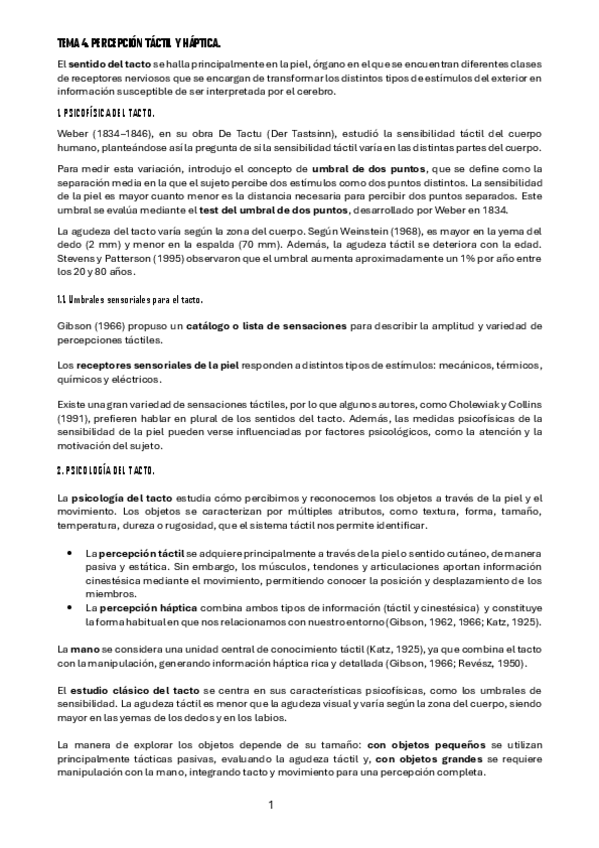 TEMA 4. PERCEPCIÓN TÁCTIL Y HÁPTICA.

El sentido del tacto se halla principalmente en la piel, órgano en el que se encuentran diferentes clases de receptores nerviosos que se encargan de transformar los distintos tipos de estímulos del exterior en información susceptible de ser interpretada por el cerebro.

1. PSICOFÍSICA DEL TACTO.

Weber (1834–1846), en su obra De Tactu (Der Tastsinn), estudió la sensibilidad táctil del cuerpo humano, planteándose así la pregunta de si la sensibilidad táctil varía en las distintas partes del cuerpo.

Para medir esta variación, introdujo el concepto de umbral de dos puntos, que se define como la separación media en la que el sujeto percibe dos estímulos como dos puntos distintos. La sensibilidad de la piel es mayor cuanto menor es la distancia necesaria para percibir dos puntos separados. Este umbral se evalúa mediante el test del umbral de dos puntos, desarrollado por Weber en 1834.

La agudeza del tacto varía según la zona del cuerpo. Según Weinstein (1968), es mayor en la yema del dedo (2 mm) y menor en la espalda (70 mm). Además, la agudeza táctil se deteriora con la edad. Stevens y Patterson (1995) observaron que el umbral aumenta aproximadamente un 1% por año entre los 20 y 80 años.

1.1. Umbrales sensoriales para el tacto.

Gibson (1966) propuso un catálogo o lista de sensaciones para describir la amplitud y variedad de percepciones táctiles.

Los receptores sensoriales de la piel responden a distintos tipos de estímulos: mecánicos, térmicos, químicos y eléctricos.

Existe una gran variedad de sensaciones táctiles, por lo que algunos autores, como Cholewiak y Collins (1991), prefieren hablar en plural de los sentidos del tacto. Además, las medidas psicofísicas de la sensibilidad de la piel pueden verse influenciadas por factores psicológicos, como la atención y la motivación del sujeto.

2. PSICOLOGÍA DEL TACTO.

La psicología del tacto estudia cómo percibimos y reconocemos los objetos a través de la piel y el movimiento. Los objetos se caracterizan por múltiples atributos, como textura, forma, tamaño, temperatura, dureza o rugosidad, que el sistema táctil nos permite identificar.

• La percepción táctil se adquiere principalmente a través de la piel o sentido cutáneo, de manera pasiva y estática. Sin embargo, los músculos, tendones y articulaciones aportan información cinestésica mediante el movimiento, permitiendo conocer la posición y desplazamiento de los miembros.
• La percepción háptica combina ambos tipos de información (táctil y cinestésica) y constituye la forma habitual en que nos relacionamos con nuestro entorno (Gibson, 1962, 1966; Katz, 1925).

La mano se considera una unidad central de conocimiento táctil (Katz, 1925), ya que combina el tacto con la manipulación, generando información háptica rica y detallada (Gibson, 1966; Revész, 1950).

El estudio clásico del tacto se centra en sus características psicofísicas, como los umbrales de sensibilidad. La agudeza táctil es menor que la agudeza visual y varía según la zona del cuerpo, siendo mayor en las yemas de los dedos y en los labios.

La manera de explorar los objetos depende de su tamaño: con objetos pequeños se utilizan principalmente tácticas pasivas, evaluando la agudeza táctil y, con objetos grandes se requiere manipulación con la mano, integrando tacto y movimiento para una percepción completa.

1